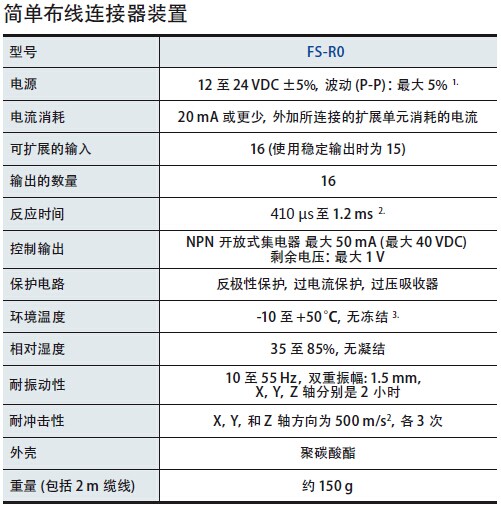 简单布线连接器装置

| 型号 | FS-R0 |
|---|---|
| 电源 | 12 至 24 VDC ±5%, 波动 (P-P) : 最大 5% $^{1.}$ |
| 电流消耗 | 20 mA 或更少, 外加所连接的扩展单元消耗的电流 |
| 可扩展的输入 | 16 (使用稳定输出时为 15) |
| 输出的数量 | 16 |
| 反应时间 | 410 µs 至 1.2 ms $^{2.}$ |
| 控制输出 | NPN 开放式集电器 最大 50 mA (最大 40 VDC) 剩余电压: 最大 1 V |
| 保护电路 | 反极性保护, 过电流保护, 过压吸收器 |
| 环境温度 | -10 至 +50°C, 无冻结 $^{3.}$ |
| 相对湿度 | 35 至 85%, 无凝结 |
| 耐振动性 | 10 至 55 Hz, 双重振幅: 1.5 mm, X, Y, Z 轴分别是 2 小时 |
| 耐冲击性 | X, Y, 和 Z 轴方向为 500 m/s$^2$, 各 3 次 |
| 外壳 | 聚碳酸酯 |
| 重量 (包括 2 m 缆线) | 约 150 g |